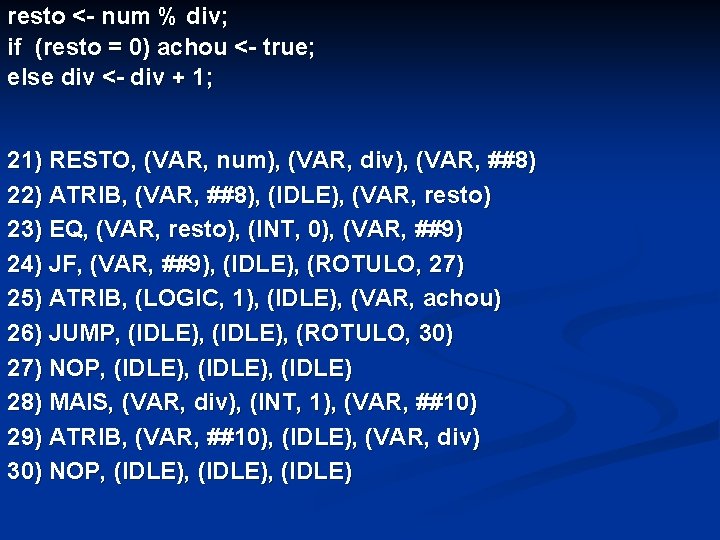 resto <- num % div;
if (resto = 0) achou <- true;
else div <- div + 1;

21) RESTO, (VAR, num), (VAR, div), (VAR, ##8)
22) ATRIB, (VAR, ##8), (IDLE), (VAR, resto)
23) EQ, (VAR, resto), (INT, 0), (VAR, ##9)
24) JF, (VAR, ##9), (IDLE), (ROTULO, 27)
25) ATRIB, (LOGIC, 1), (IDLE), (VAR, achou)
26) JUMP, (IDLE), (IDLE), (ROTULO, 30)
27) NOP, (IDLE), (IDLE), (IDLE)
28) MAIS, (VAR, div), (INT, 1), (VAR, ##10)
29) ATRIB, (VAR, ##10), (IDLE), (VAR, div)
30) NOP, (IDLE), (IDLE), (IDLE)